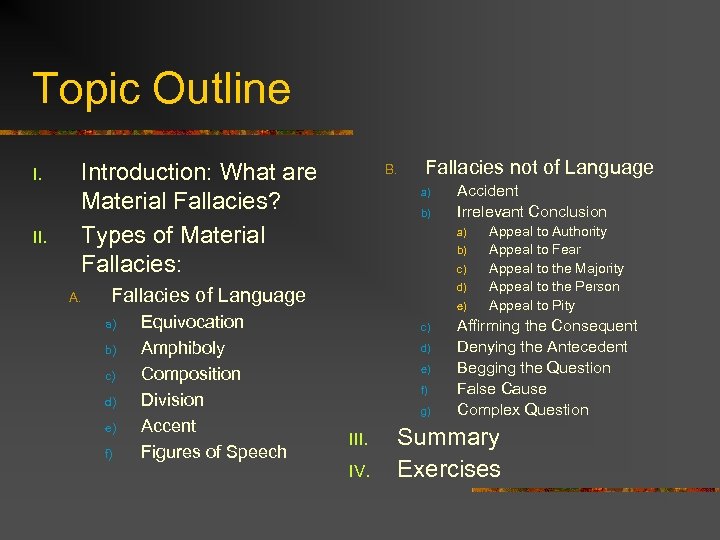 Topic Outline

I. Introduction: What are Material Fallacies?
II. Types of Material Fallacies:
A. Fallacies of Language
a) Equivocation
b) Amphiboly
c) Composition
d) Division
e) Accent
f) Figures of Speech

B. Fallacies not of Language
a) Accident
b) Irrelevant Conclusion
a) Appeal to Authority
b) Appeal to Fear
c) Appeal to the Majority
d) Appeal to the Person
e) Appeal to Pity
c) Affirming the Consequent
d) Denying the Antecedent
e) Begging the Question
f) False Cause
g) Complex Question
III. Summary
IV. Exercises